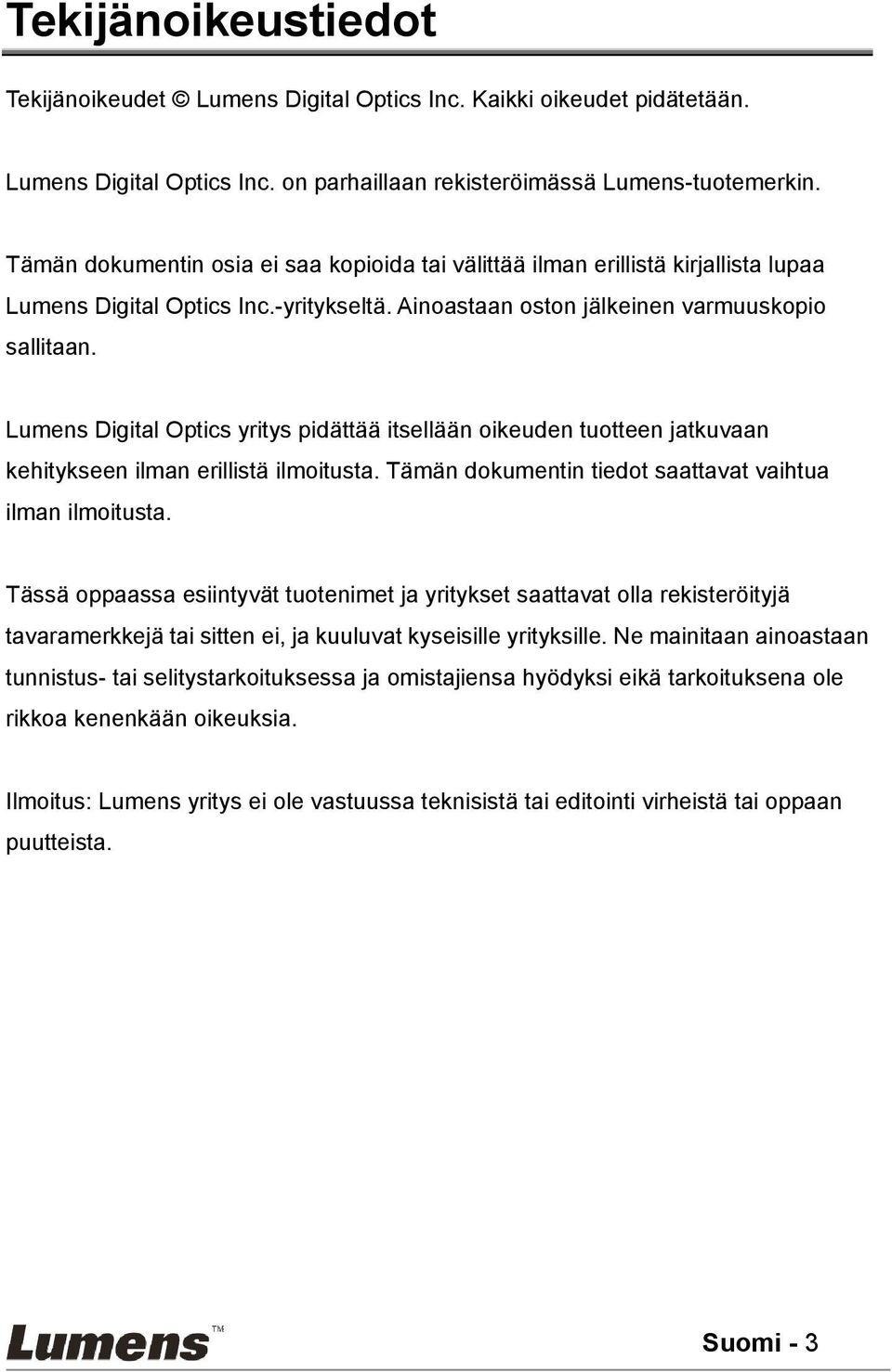 Tekijänoikeustiedot

Tekijänoikeudet © Lumens Digital Optics Inc. Kaikki oikeudet pidätetään.

Lumens Digital Optics Inc. on parhaillaan rekisteröimässä Lumens-tuotemerkin.

Tämän dokumentin osia ei saa kopioida tai välittää ilman erillistä kirjallista lupaa Lumens Digital Optics Inc.-yritykseltä. Ainoastaan oston jälkeinen varmuuskopio sallitaan.

Lumens Digital Optics yritys pidättää itsellään oikeuden tuotteen jatkuvaan kehitykseen ilman erillistä ilmoitusta. Tämän dokumentin tiedot saattavat vaihtua ilman ilmoitusta.

Tässä oppaassa esiintyvät tuotenimet ja yritykset saattavat olla rekisteröityjä tavaramerkkejä tai sitten ei, ja kuuluvat kyseisille yrityksille. Ne mainitaan ainoastaan tunnistus- tai selitystarkoituksessa ja omistajiensa hyödyksi eikä tarkoituksena ole rikkoa kenenkään oikeuksia.

Ilmoitus: Lumens yritys ei ole vastuussa teknisistä tai editointi virheistä tai oppaan puutteista.

Lumens™

Suomi - 3